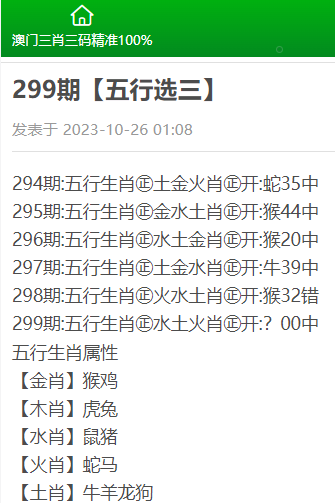 澳门三肖三码精准100%

299期【五行选三】

发表于 2023-10-26 01:08

294期:五行生肖㊣土金火肖㊣开:蛇35中
295期:五行生肖㊣金水土肖㊣开:猴44中
296期:五行生肖㊣水土金肖㊣开:猴20中
297期:五行生肖㊣土金水肖㊣开:牛39中
298期:五行生肖㊣火水土肖㊣开:猴32错
299期:五行生肖㊣水土火肖㊣开:？00中
五行生肖属性
【金肖】猴鸡
【木肖】虎兔
【水肖】鼠猪
【火肖】蛇马
【土肖】牛羊龙狗